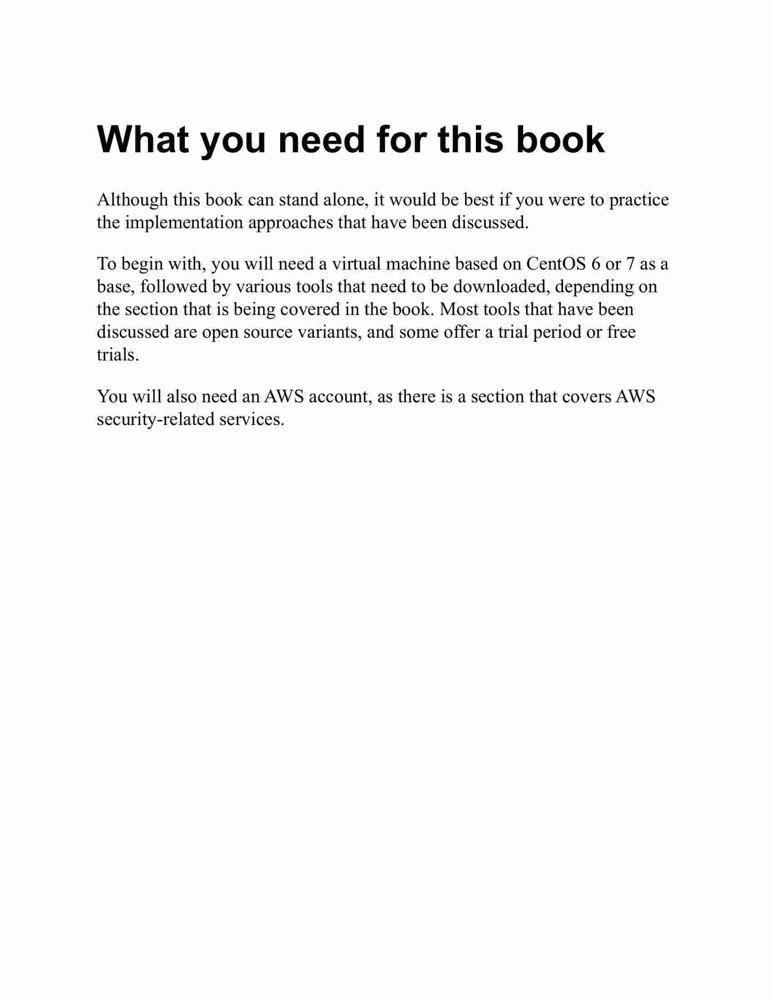 What you need for this book

Although this book can stand alone, it would be best if you were to practice the implementation approaches that have been discussed.

To begin with, you will need a virtual machine based on CentOS 6 or 7 as a base, followed by various tools that need to be downloaded, depending on the section that is being covered in the book. Most tools that have been discussed are open source variants, and some offer a trial period or free trials.

You will also need an AWS account, as there is a section that covers AWS security-related services.